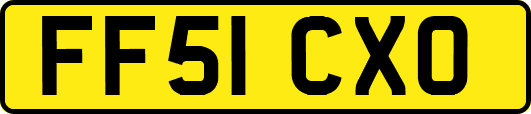 FF51 CXO